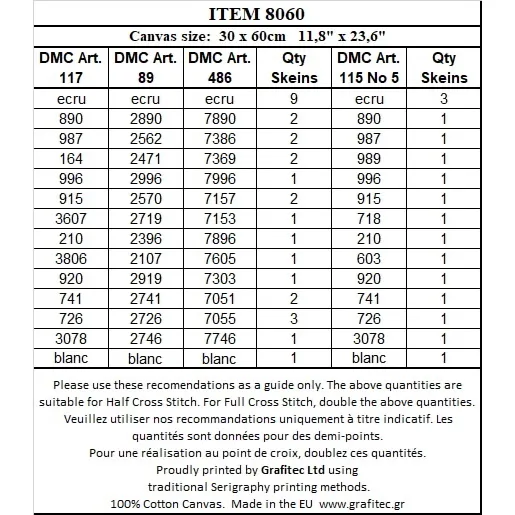 ITEM 8060

Canvas size: 30 x 60cm 11,8" x 23,6"

| DMC Art. 117 | DMC Art. 89 | DMC Art. 486 | Qty Skeins | DMC Art. 115 No 5 | Qty Skeins |
|---|---|---|---|---|---|
| ecru | ecru | ecru | 9 | ecru | 3 |
| 890 | 2890 | 7890 | 2 | 890 | 1 |
| 987 | 2562 | 7386 | 2 | 987 | 1 |
| 164 | 2471 | 7369 | 2 | 989 | 1 |
| 996 | 2996 | 7996 | 1 | 996 | 1 |
| 915 | 2570 | 7157 | 2 | 915 | 1 |
| 3607 | 2719 | 7153 | 1 | 718 | 1 |
| 210 | 2396 | 7896 | 1 | 210 | 1 |
| 3806 | 2107 | 7605 | 1 | 603 | 1 |
| 920 | 2919 | 7303 | 1 | 920 | 1 |
| 741 | 2741 | 7051 | 2 | 741 | 1 |
| 726 | 2726 | 7055 | 3 | 726 | 1 |
| 3078 | 2746 | 7746 | 1 | 3078 | 1 |
| blanc | blanc | blanc | 1 | blanc | 1 |

Please use these recomendations as a guide only. The above quantities are suitable for Half Cross Stitch. For Full Cross Stitch, double the above quantities.
Veuillez utiliser nos recommandations uniquement à titre indicatif. Les quantités sont données pour des demi-points.
Pour une réalisation au point de croix, doublez ces quantités.
Proudly printed by Grafitec Ltd using traditional Serigraphy printing methods.
100% Cotton Canvas. Made in the EU www.grafitec.gr